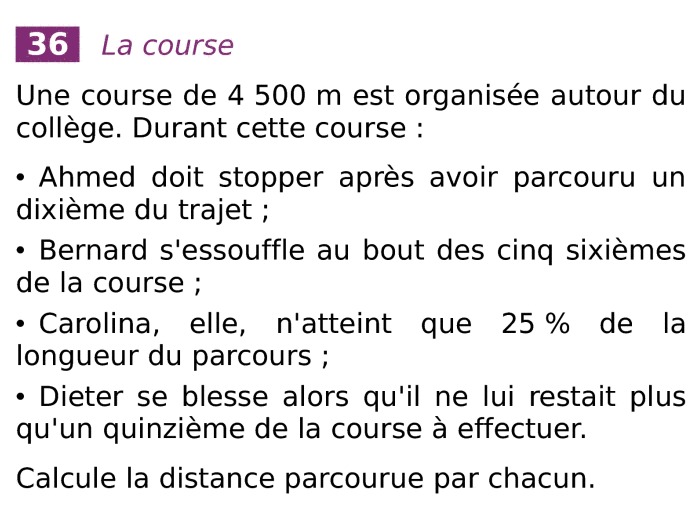 36 La course

Une course de 4 500 m est organisée autour du collège. Durant cette course :

• Ahmed doit stopper après avoir parcouru un dixième du trajet ;

• Bernard s'essouffle au bout des cinq sixièmes de la course ;

• Carolina, elle, n'atteint que 25 % de la longueur du parcours ;

• Dieter se blesse alors qu'il ne lui restait plus qu'un quinzième de la course à effectuer.

Calcule la distance parcourue par chacun.